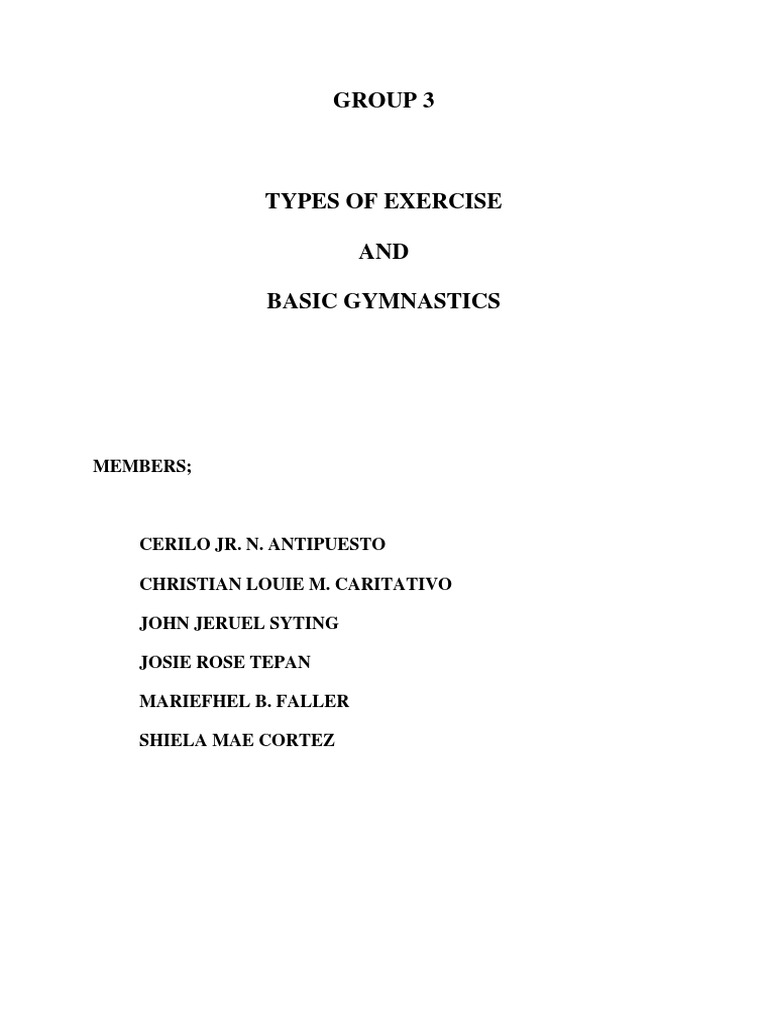 GROUP 3

TYPES OF EXERCISE

AND

BASIC GYMNASTICS

MEMBERS;

CERILO JR. N. ANTIPUESTO

CHRISTIAN LOUIE M. CARITATIVO

JOHN JERUEL SYTING

JOSIE ROSE TEPAN

MARIEFHEL B. FALLER

SHIELA MAE CORTEZ